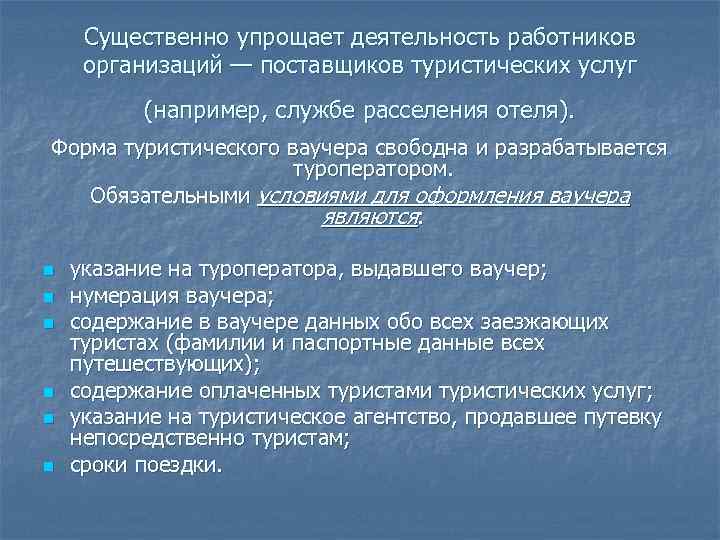 Существенно упрощает деятельность работников организаций — поставщиков туристических услуг

(например, службе расселения отеля).

Форма туристического ваучера свободна и разрабатывается туроператором.

Обязательными условиями для оформления ваучера являются:

- указание на туроператора, выдавшего ваучер;
- нумерация ваучера;
- содержание в ваучере данных обо всех заезжающих туристах (фамилии и паспортные данные всех путешествующих);
- содержание оплаченных туристами туристических услуг;
- указание на туристическое агентство, продавшее путевку непосредственно туристам;
- сроки поездки.